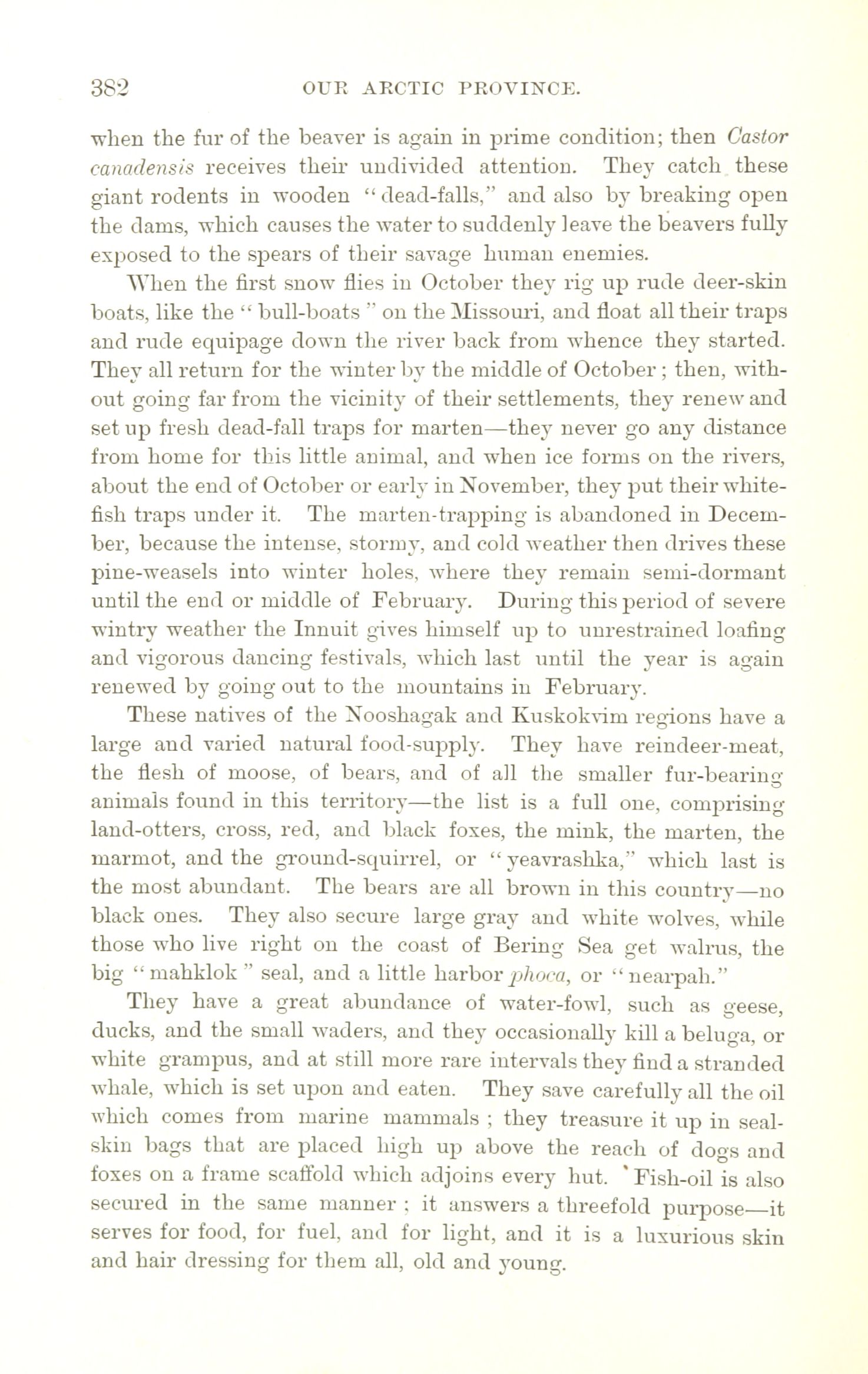 382 OUR ARCTIC PROVINCE.

when the fur of the beaver is again in prime condition; then Castor canadensis receives their undivided attention. They catch these giant rodents in wooden "dead-falls," and also by breaking open the dams, which causes the water to suddenly leave the beavers fully exposed to the spears of their savage human enemies.

When the first snow flies in October they rig up rude deer-skin boats, like the "bull-boats" on the Missouri, and float all their traps and rude equipage down the river back from whence they started. They all return for the winter by the middle of October; then, without going far from the vicinity of their settlements, they renew and set up fresh dead-fall traps for marten—they never go any distance from home for this little animal, and when ice forms on the rivers, about the end of October or early in November, they put their whitefish traps under it. The marten-trapping is abandoned in December, because the intense, stormy, and cold weather then drives these pine-weasels into winter holes, where they remain semi-dormant until the end or middle of February. During this period of severe wintry weather the Innuit gives himself up to unrestrained loafing and vigorous dancing festivals, which last until the year is again renewed by going out to the mountains in February.

These natives of the Nooshagak and Kuskokvim regions have a large and varied natural food-supply. They have reindeer-meat, the flesh of moose, of bears, and of all the smaller fur-bearing animals found in this territory—the list is a full one, comprising land-otters, cross, red, and black foxes, the mink, the marten, the marmot, and the ground-squirrel, or "yeavrashka," which last is the most abundant. The bears are all brown in this country—no black ones. They also secure large gray and white wolves, while those who live right on the coast of Bering Sea get walrus, the big "mahklok" seal, and a little harbor phoca, or "nearpah."

They have a great abundance of water-fowl, such as geese, ducks, and the small waders, and they occasionally kill a beluga, or white grampus, and at still more rare intervals they find a stranded whale, which is set upon and eaten. They save carefully all the oil which comes from marine mammals; they treasure it up in sealskin bags that are placed high up above the reach of dogs and foxes on a frame scaffold which adjoins every hut. Fish-oil is also secured in the same manner; it answers a threefold purpose—it serves for food, for fuel, and for light, and it is a luxurious skin and hair dressing for them all, old and young.